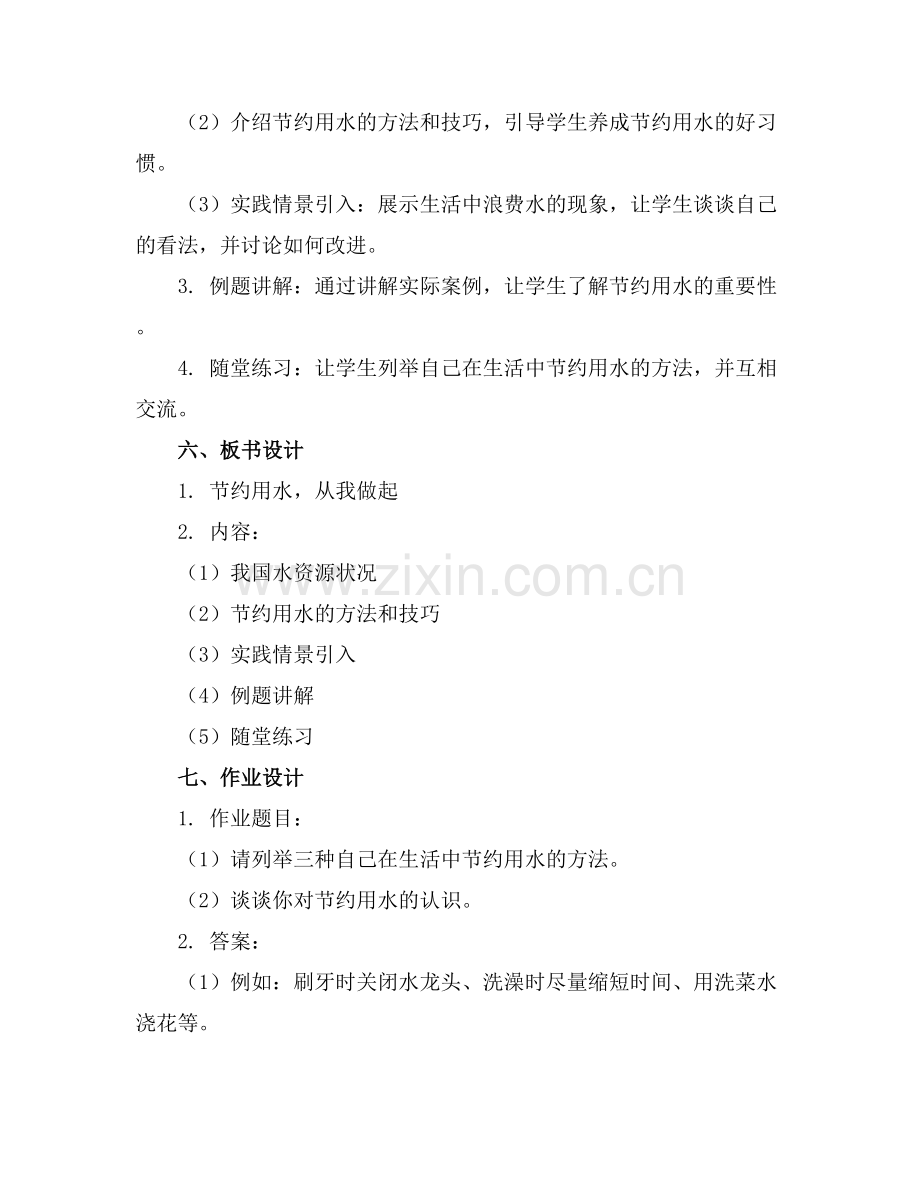 （2）介绍节约用水的方法和技巧，引导学生养成节约用水的好习惯。

（3）实践情景引入：展示生活中浪费水的现象，让学生谈谈自己的看法，并讨论如何改进。

3. 例题讲解：通过讲解实际案例，让学生了解节约用水的重要性。

4. 随堂练习：让学生列举自己在生活中节约用水的方法，并互相交流。

六、板书设计

1. 节约用水，从我做起

2. 内容：

（1）我国水资源状况

（2）节约用水的方法和技巧

（3）实践情景引入

（4）例题讲解

（5）随堂练习

七、作业设计

1. 作业题目：

（1）请列举三种自己在生活中节约用水的方法。

（2）谈谈你对节约用水的认识。

2. 答案：

（1）例如：刷牙时关闭水龙头、洗澡时尽量缩短时间、用洗菜水浇花等。

www.zixin.com.cn